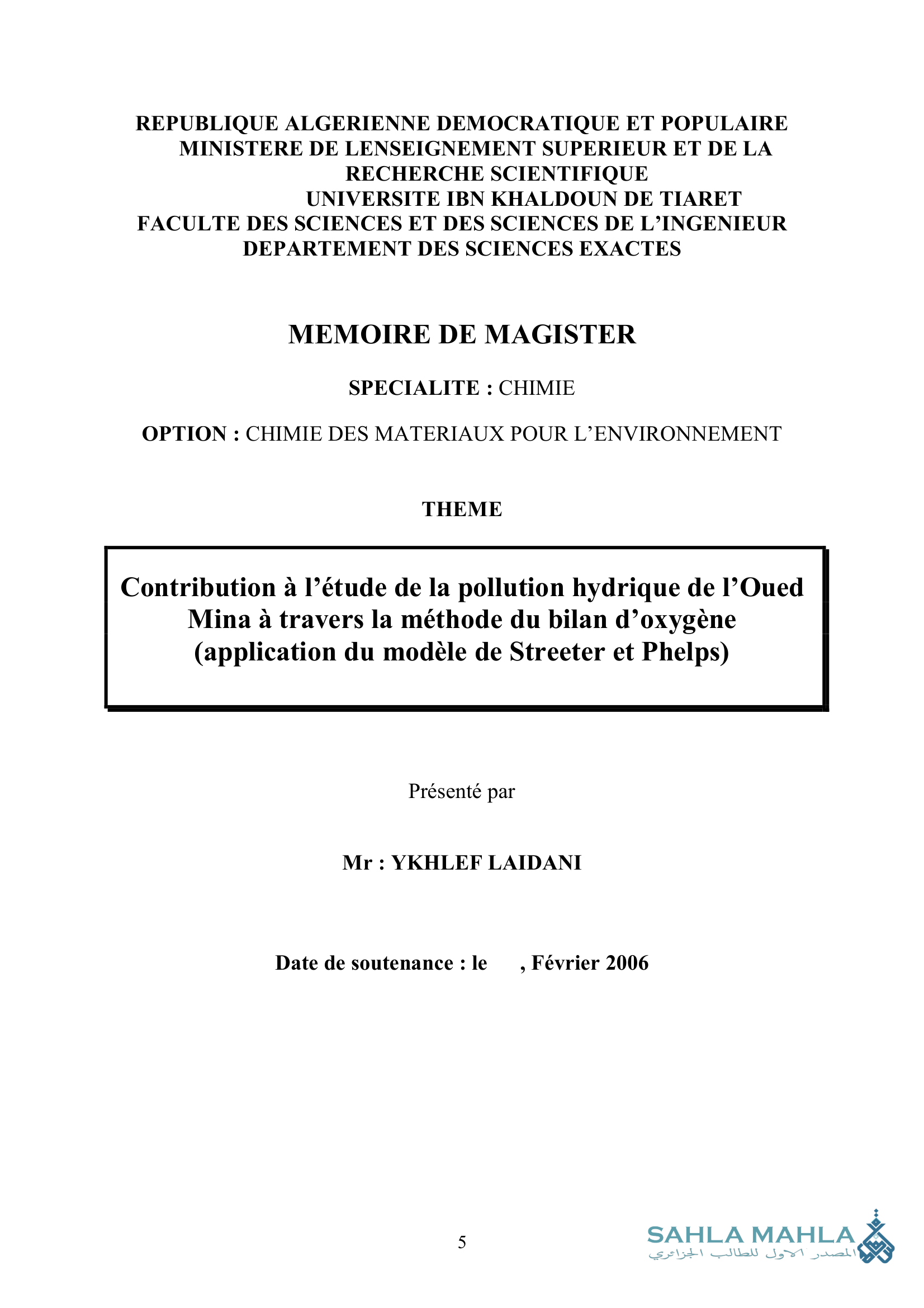 REPUBLIQUE ALGERIENNE DEMOCRATIQUE ET POPULAIRE
MINISTERE DE LENSEIGNEMENT SUPERIEUR ET DE LA RECHERCHE SCIENTIFIQUE
UNIVERSITE IBN KHALDOUN DE TIARET
FACULTE DES SCIENCES ET DES SCIENCES DE L'INGENIEUR
DEPARTEMENT DES SCIENCES EXACTES

MEMOIRE DE MAGISTER

SPECIALITE : CHIMIE

OPTION : CHIMIE DES MATERIAUX POUR L'ENVIRONNEMENT

THEME

Contribution à l'étude de la pollution hydrique de l'Oued Mina à travers la méthode du bilan d'oxygène (application du modèle de Streeter et Phelps)

Présenté par

Mr : YKHLEF LAIDANI

Date de soutenance : le , Février 2006

5

SAHLA MAHLA
المصدر الاول للطالب الجزائري